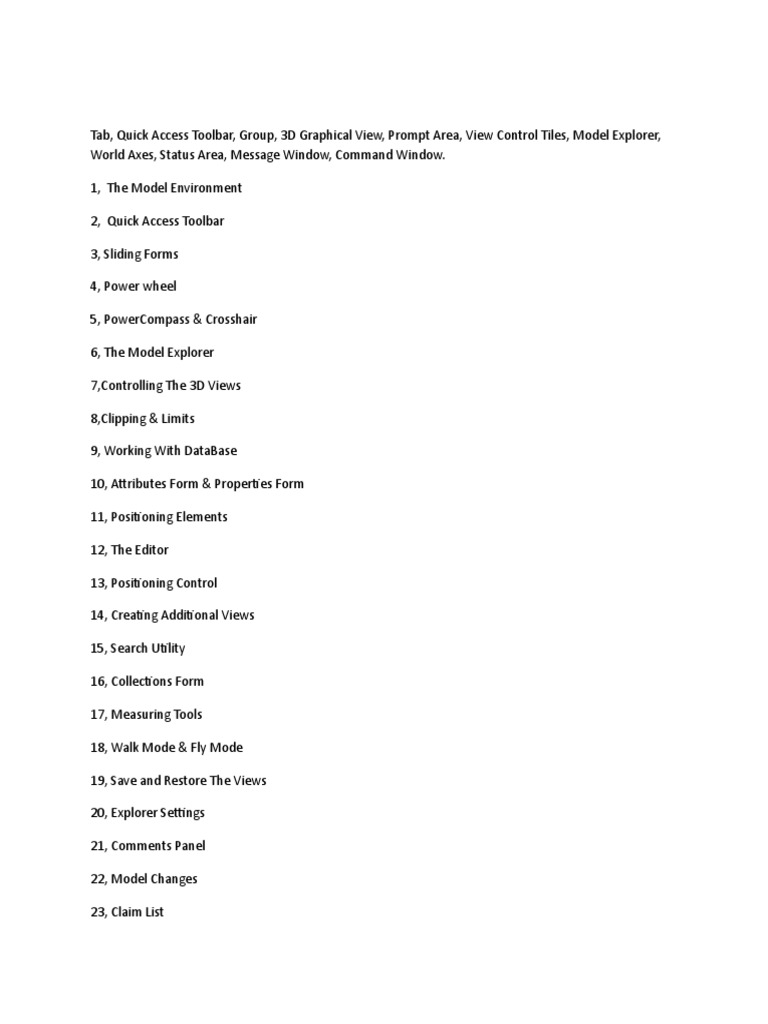 Tab, Quick Access Toolbar, Group, 3D Graphical View, Prompt Area, View Control Tiles, Model Explorer, World Axes, Status Area, Message Window, Command Window.

1, The Model Environment

2, Quick Access Toolbar

3, Sliding Forms

4, Power wheel

5, PowerCompass & Crosshair

6, The Model Explorer

7,Controlling The 3D Views

8,Clipping & Limits

9, Working With DataBase

10, Attributes Form & Properties Form

11, Positioning Elements

12, The Editor

13, Positioning Control

14, Creating Additional Views

15, Search Utility

16, Collections Form

17, Measuring Tools

18, Walk Mode & Fly Mode

19, Save and Restore The Views

20, Explorer Settings

21, Comments Panel

22, Model Changes

23, Claim List